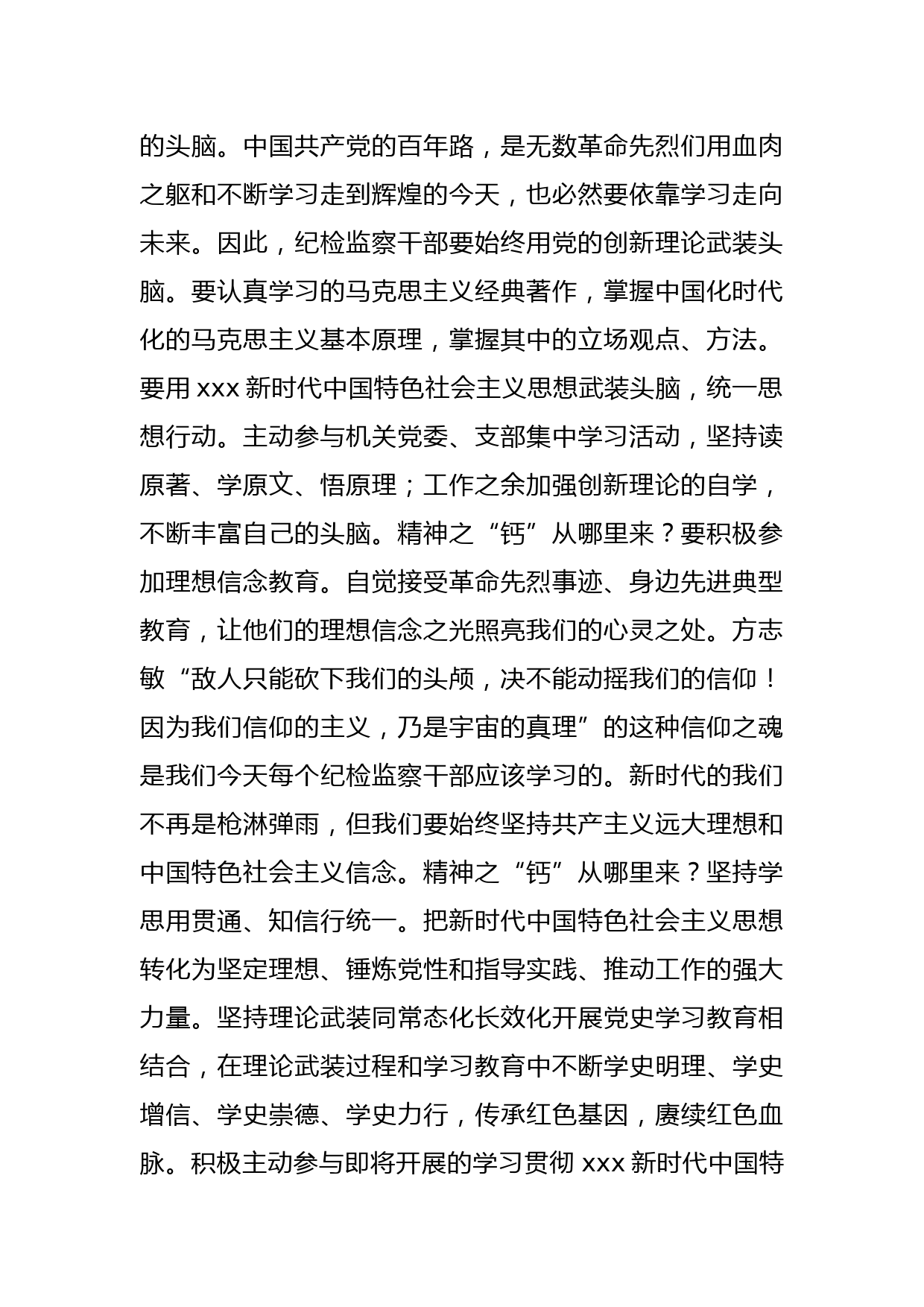 的头脑。中国共产党的百年路，是无数革命先烈们用血肉之躯和不断学习走到辉煌的今天，也必然要依靠学习走向未来。因此，纪检监察干部要始终用党的创新理论武装头脑。要认真学习的马克思主义经典著作，掌握中国化时代化的马克思主义基本原理，掌握其中的立场观点、方法。要用 xxx 新时代中国特色社会主义思想武装头脑，统一思想行动。主动参与机关党委、支部集中学习活动，坚持读原著、学原文、悟原理；工作之余加强创新理论的自学，不断丰富自己的头脑。精神之“钙”从哪里来？要积极参加理想信念教育。自觉接受革命先烈事迹、身边先进典型教育，让他们的理想信念之光照亮我们的心灵之处。方志敏“敌人只能砍下我们的头颅，决不能动摇我们的信仰！因为我们信仰的主义，乃是宇宙的真理”的这种信仰之魂是我们今天每个纪检监察干部应该学习的。新时代的我们不再是枪淋弹雨，但我们要始终坚持共产主义远大理想和中国特色社会主义信念。精神之“钙”从哪里来？坚持学思用贯通、知信行统一。把新时代中国特色社会主义思想转化为坚定理想、锤炼党性和指导实践、推动工作的强大力量。坚持理论武装同常态化长效化开展党史学习教育相结合，在理论武装过程和学习教育中不断学史明理、学史增信、学史崇德、学史力行，传承红色基因，赓续红色血脉。积极主动参与即将开展的学习贯彻 xxx 新时代中国特